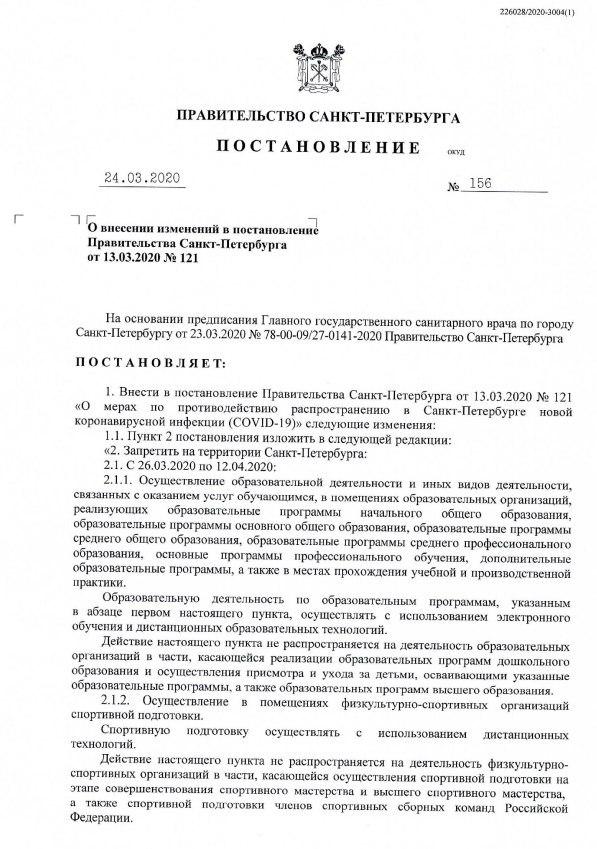 226028/2020-3004(1)

ПРАВИТЕЛЬСТВО САНКТ-ПЕТЕРБУРГА

ПОСТАНОВЛЕНИЕ

ОКУД

24.03.2020

№ 156

О внесении изменений в постановление Правительства Санкт-Петербурга от 13.03.2020 № 121

На основании предписания Главного государственного санитарного врача по городу Санкт-Петербургу от 23.03.2020 № 78-00-09/27-0141-2020 Правительство Санкт-Петербурга

ПОСТАНОВЛЯЕТ:

1. Внести в постановление Правительства Санкт-Петербурга от 13.03.2020 № 121 «О мерах по противодействию распространению в Санкт-Петербурге новой коронавирусной инфекции (COVID-19)» следующие изменения:

1.1. Пункт 2 постановления изложить в следующей редакции:

«2. Запретить на территории Санкт-Петербурга:

2.1. С 26.03.2020 по 12.04.2020:

2.1.1. Осуществление образовательной деятельности и иных видов деятельности, связанных с оказанием услуг обучающимся, в помещениях образовательных организаций, реализующих образовательные программы начального общего образования, образовательные программы основного общего образования, образовательные программы среднего общего образования, образовательные программы среднего профессионального образования, основные программы профессионального обучения, дополнительные образовательные программы, а также в местах прохождения учебной и производственной практики.

Образовательную деятельность по образовательным программам, указанным в абзаце первом настоящего пункта, осуществлять с использованием электронного обучения и дистанционных образовательных технологий.

Действие настоящего пункта не распространяется на деятельность образовательных организаций в части, касающейся реализации образовательных программ дошкольного образования и осуществления присмотра и ухода за детьми, осваивающими указанные образовательные программы, а также образовательных программ высшего образования.

2.1.2. Осуществление в помещениях физкультурно-спортивных организаций спортивной подготовки.

Спортивную подготовку осуществлять с использованием дистанционных технологий.

Действие настоящего пункта не распространяется на деятельность физкультурно-спортивных организаций в части, касающейся осуществления спортивной подготовки на этапе совершенствования спортивного мастерства и высшего спортивного мастерства, а также спортивной подготовки членов спортивных сборных команд Российской Федерации.